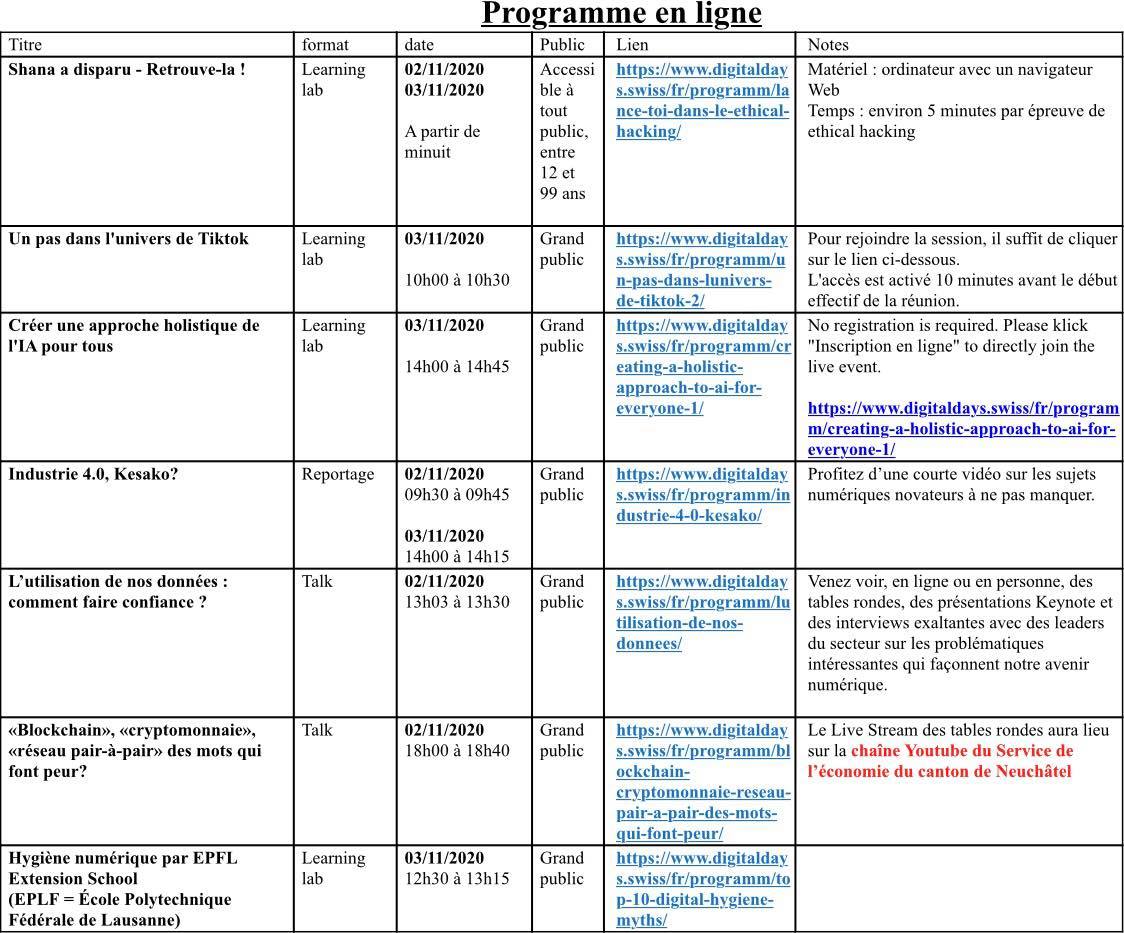 Programme en ligne

| Titre | format | date | Public | Lien | Notes |
|---|---|---|---|---|---|
| Shana a disparu - Retrouve-la ! | Learning lab | 02/11/2020 03/11/2020 A partir de minuit | Accessible à tout public, entre 12 et 99 ans | https://www.digitaldays.swiss/fr/programm/lance-toi-dans-le-ethical-hacking/ | Matériel : ordinateur avec un navigateur Web Temps : environ 5 minutes par épreuve de ethical hacking |
| Un pas dans l'univers de Tiktok | Learning lab | 03/11/2020 10h00 à 10h30 | Grand public | https://www.digitaldays.swiss/fr/programm/un-pas-dans-lunivers-de-tiktok-2/ | Pour rejoindre la session, il suffit de cliquer sur le lien ci-dessous. L'accès est activé 10 minutes avant le début effectif de la réunion. |
| Créer une approche holistique de l'IA pour tous | Learning lab | 03/11/2020 14h00 à 14h45 | Grand public | https://www.digitaldays.swiss/fr/programm/creating-a-holistic-approach-to-ai-for-everyone-1/ | No registration is required. Please klick "Inscription en ligne" to directly join the live event. https://www.digitaldays.swiss/fr/programm/creating-a-holistic-approach-to-ai-for-everyone-1/ |
| Industrie 4.0, Kesako? | Reportage | 02/11/2020 09h30 à 09h45 03/11/2020 14h00 à 14h15 | Grand public | https://www.digitaldays.swiss/fr/programm/industrie-4-0-kesako/ | Profitez d'une courte vidéo sur les sujets numériques novateurs à ne pas manquer. |
| L'utilisation de nos données : comment faire confiance ? | Talk | 02/11/2020 13h03 à 13h30 | Grand public | https://www.digitaldays.swiss/fr/programm/lutilisation-de-nos-donnees/ | Venez voir, en ligne ou en personne, des tables rondes, des présentations Keynote et des interviews exaltantes avec des leaders du secteur sur les problématiques intéressantes qui façonnent notre avenir numérique. |
| «Blockchain», «cryptomonnaie», «réseau pair-à-pair» des mots qui font peur? | Talk | 02/11/2020 18h00 à 18h40 | Grand public | https://www.digitaldays.swiss/fr/programm/blockchain-cryptomonnaie-reseau-pair-a-pair-des-mots-qui-font-peur/ | Le Live Stream des tables rondes aura lieu sur la chaîne Youtube du Service de l'économie du canton de Neuchâtel |
| Hygiène numérique par EPFL Extension School (EPLF = École Polytechnique Fédérale de Lausanne) | Learning lab | 03/11/2020 12h30 à 13h15 | Grand public | https://www.digitaldays.swiss/fr/programm/top-10-digital-hygiene-myths/ | |